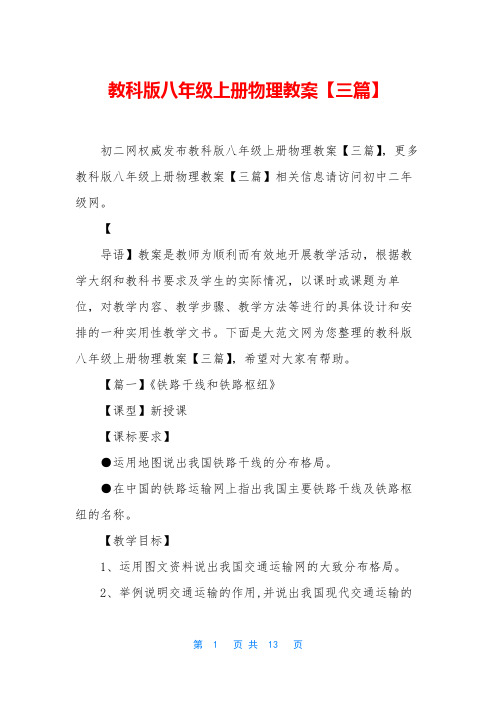 教科版八年级上册物理教案【三篇】

初二网权威发布教科版八年级上册物理教案【三篇】，更多教科版八年级上册物理教案【三篇】相关信息请访问初中二年级网。

【

导语】教案是教师为顺利而有效地开展教学活动，根据教学大纲和教科书要求及学生的实际情况，以课时或课题为单位，对教学内容、教学步骤、教学方法等进行的具体设计和安排的一种实用性教学文书。下面是大范文网为您整理的教科版八年级上册物理教案【三篇】，希望对大家有帮助。

【篇一】《铁路干线和铁路枢纽》

【课型】新授课

【课标要求】

●运用地图说出我国铁路干线的分布格局。

●在中国的铁路运输网上指出我国主要铁路干线及铁路枢纽的名称。

【教学目标】

1、运用图文资料说出我国交通运输网的大致分布格局。

2、举例说明交通运输的作用,并说出我国现代交通运输的

第 1 页 共 13 页